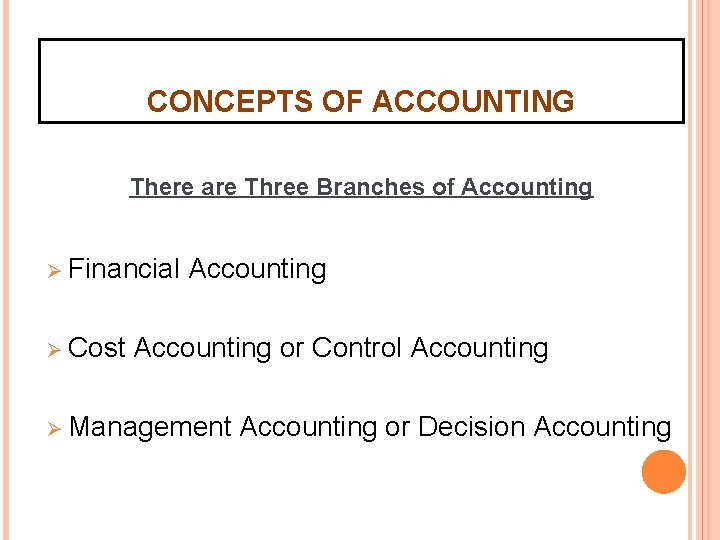 CONCEPTS OF ACCOUNTING

There are Three Branches of Accounting

➢ Financial Accounting

➢ Cost Accounting or Control Accounting

➢ Management Accounting or Decision Accounting